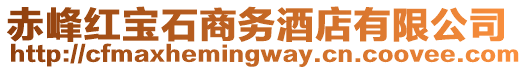 赤峰红宝石商务酒店有限公司
http://cfmaxhemingway.cn.coovee.com